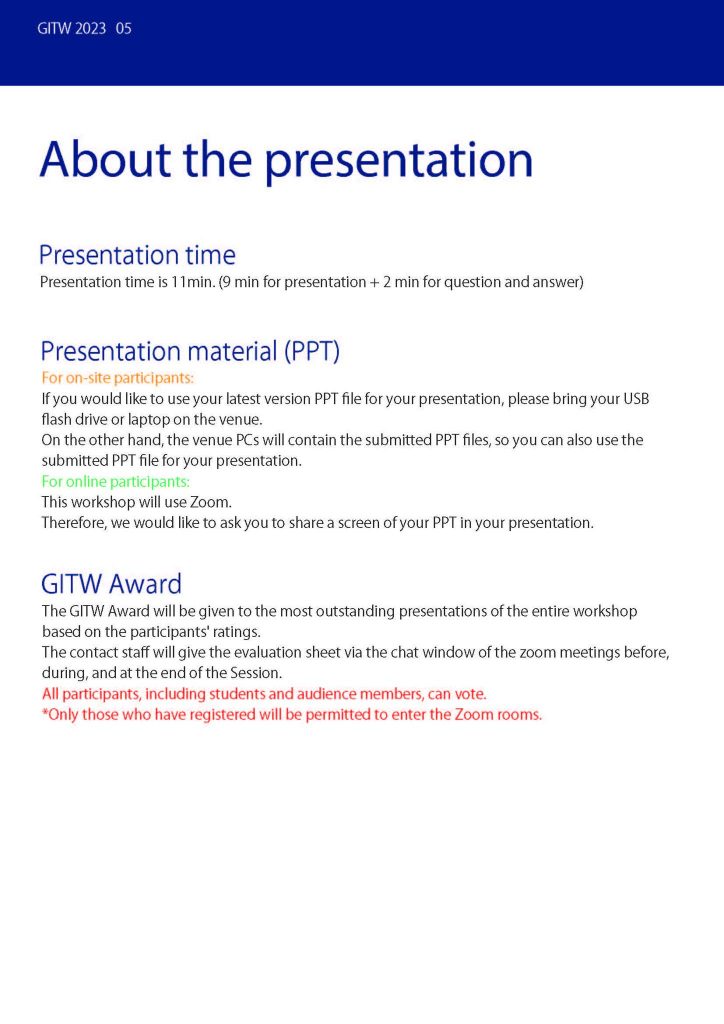 GITW 2023 05

About the presentation

Presentation time
Presentation time is 11min. (9 min for presentation + 2 min for question and answer)

Presentation material (PPT)
For on-site participants:
If you would like to use your latest version PPT file for your presentation, please bring your USB flash drive or laptop on the venue.
On the other hand, the venue PCs will contain the submitted PPT files, so you can also use the submitted PPT file for your presentation.
For online participants:
This workshop will use Zoom.
Therefore, we would like to ask you to share a screen of your PPT in your presentation.

GITW Award
The GITW Award will be given to the most outstanding presentations of the entire workshop based on the participants' ratings.
The contact staff will give the evaluation sheet via the chat window of the zoom meetings before, during, and at the end of the Session.
All participants, including students and audience members, can vote.
*Only those who have registered will be permitted to enter the Zoom rooms.